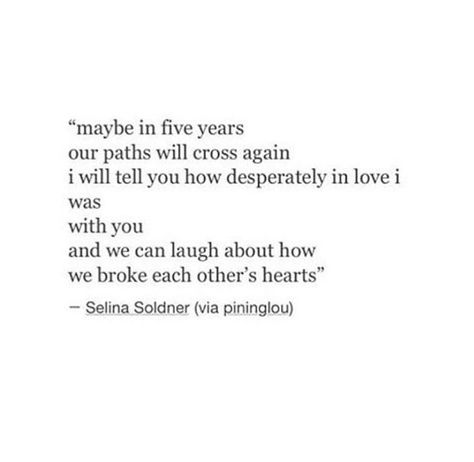 “maybe in five years
our paths will cross again
i will tell you how desperately in love i was
with you
and we can laugh about how
we broke each other’s hearts”

— Selina Soldner (via pininglou)